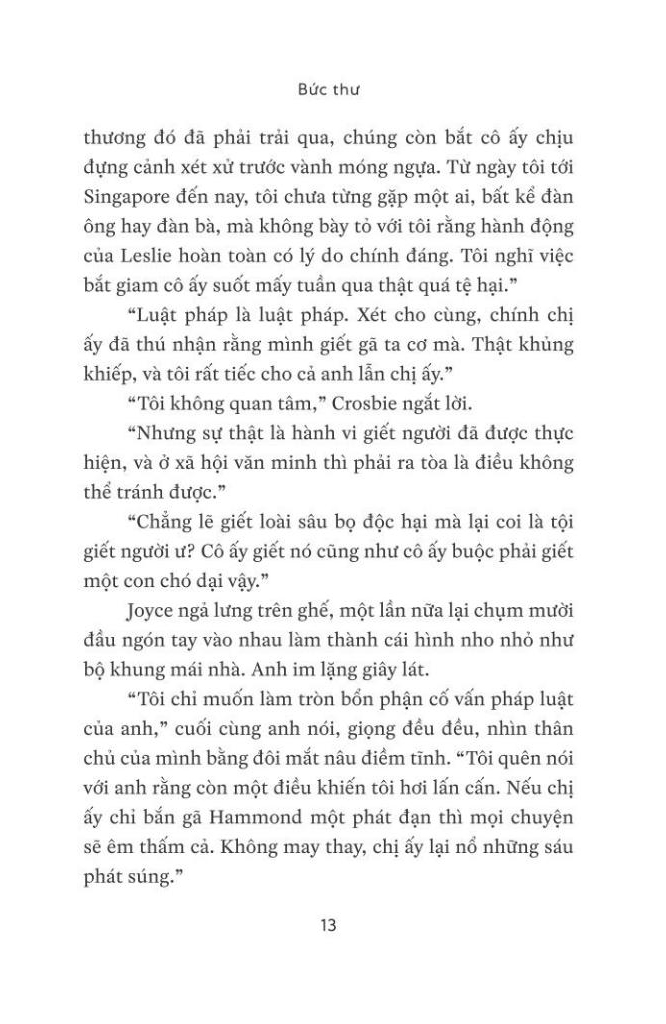 Bức thư

thương đó đã phải trải qua, chúng còn bắt cô ấy chịu đựng cảnh xét xử trước vành móng ngựa. Từ ngày tôi tới Singapore đến nay, tôi chưa từng gặp một ai, bất kể đàn ông hay đàn bà, mà không bày tỏ với tôi rằng hành động của Leslie hoàn toàn có lý do chính đáng. Tôi nghĩ việc bắt giam cô ấy suốt mấy tuần qua thật quá tệ hại."

"Luật pháp là luật pháp. Xét cho cùng, chính chị ấy đã thú nhận rằng mình giết gã ta cơ mà. Thật khủng khiếp, và tôi rất tiếc cho cả anh lẫn chị ấy."

"Tôi không quan tâm," Crosbie ngắt lời.

"Nhưng sự thật là hành vi giết người đã được thực hiện, và ở xã hội văn minh thì phải ra tòa là điều không thể tránh được."

"Chẳng lẽ giết loài sâu bọ độc hại mà lại coi là tội giết người ư? Cô ấy giết nó cũng như cô ấy buộc phải giết một con chó dại vậy."

Joyce ngả lưng trên ghế, một lần nữa lại chụm mười đầu ngón tay vào nhau làm thành cái hình nho nhỏ như bộ khung mái nhà. Anh im lặng giây lát.

"Tôi chỉ muốn làm tròn bổn phận cố vấn pháp luật của anh," cuối cùng anh nói, giọng đều đều, nhìn thân chủ của mình bằng đôi mắt nâu điềm tĩnh. "Tôi quên nói với anh rằng còn một điều khiến tôi hơi lấn cấn. Nếu chị ấy chỉ bắn gã Hammond một phát đạn thì mọi chuyện sẽ êm thấm cả. Không may thay, chị ấy lại nổ những sáu phát súng."

13